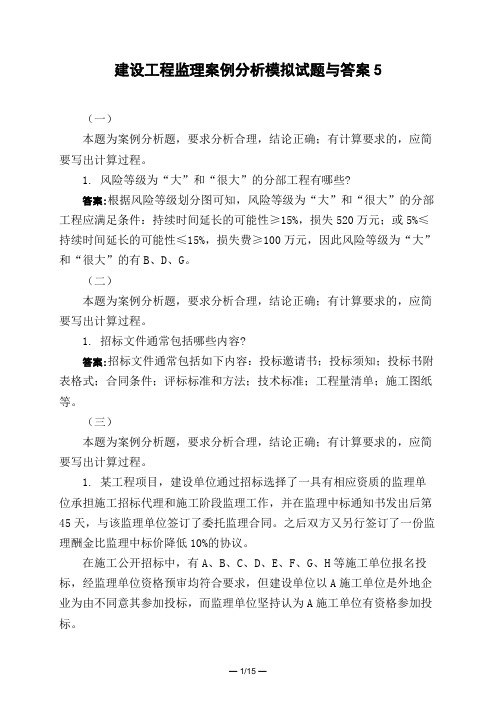 建设工程监理案例分析模拟试题与答案 5

（一）

本题为案例分析题，要求分析合理，结论正确；有计算要求的，应简要写出计算过程。

1. 风险等级为“大”和“很大”的分部工程有哪些?

答案:根据风险等级划分图可知，风险等级为“大”和“很大”的分部工程应满足条件：持续时间延长的可能性≥15%，损失 520 万元；或 5%≤持续时间延长的可能性≤15%，损失费≥100 万元，因此风险等级为“大”和“很大”的有 B、D、G。

（二）

本题为案例分析题，要求分析合理，结论正确；有计算要求的，应简要写出计算过程。

1. 招标文件通常包括哪些内容?

答案:招标文件通常包括如下内容：投标邀请书；投标须知；投标书附表格式；合同条件；评标标准和方法；技术标准；工程量清单；施工图纸等。

（三）

本题为案例分析题，要求分析合理，结论正确；有计算要求的，应简要写出计算过程。

1. 某工程项目，建设单位通过招标选择了一具有相应资质的监理单位承担施工招标代理和施工阶段监理工作，并在监理中标通知书发出后第 45 天，与该监理单位签订了委托监理合同。之后双方又另行签订了一份监理酬金比监理中标价降低 10%的协议。

在施工公开招标中，有 A、B、C、D、E、F、G、H 等施工单位报名投标，经监理单位资格预审均符合要求，但建设单位以 A 施工单位是外地企业为由不同意其参加投标，而监理单位坚持认为 A 施工单位有资格参加投标。

— 1/15 —